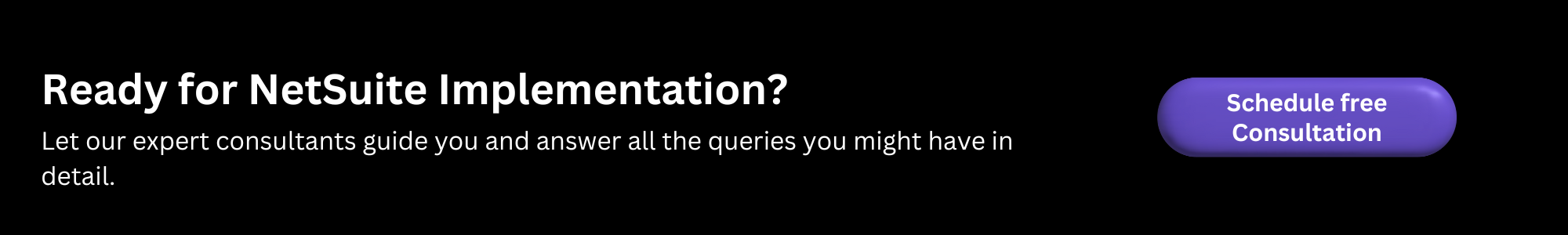 Ready for NetSuite Implementation?

Let our expert consultants guide you and answer all the queries you might have in detail.

Schedule free Consultation